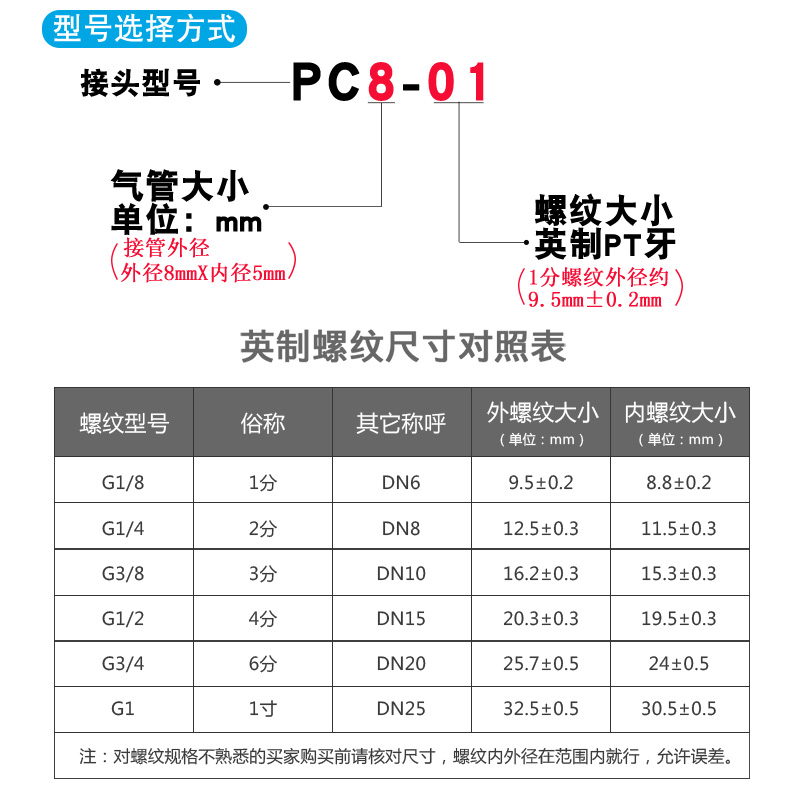 型号选择方式

接头型号 PC8-01

气管大小
单位：mm
（接管外径
外径8mmX内径5mm）

螺纹大小
英制PT牙
（1分螺纹外径约
9.5mm±0.2mm）

英制螺纹尺寸对照表

| 螺纹型号 | 俗称 | 其它称呼 | 外螺纹大小（单位：mm） | 内螺纹大小（单位：mm） |
|---|---|---|---|---|
| G1/8 | 1分 | DN6 | 9.5±0.2 | 8.8±0.2 |
| G1/4 | 2分 | DN8 | 12.5±0.3 | 11.5±0.3 |
| G3/8 | 3分 | DN10 | 16.2±0.3 | 15.3±0.3 |
| G1/2 | 4分 | DN15 | 20.3±0.3 | 19.5±0.3 |
| G3/4 | 6分 | DN20 | 25.7±0.5 | 24±0.5 |
| G1 | 1寸 | DN25 | 32.5±0.5 | 30.5±0.5 |

注：对螺纹规格不熟悉的买家购买前请核对尺寸，螺纹内外径在范围内就行，允许误差。